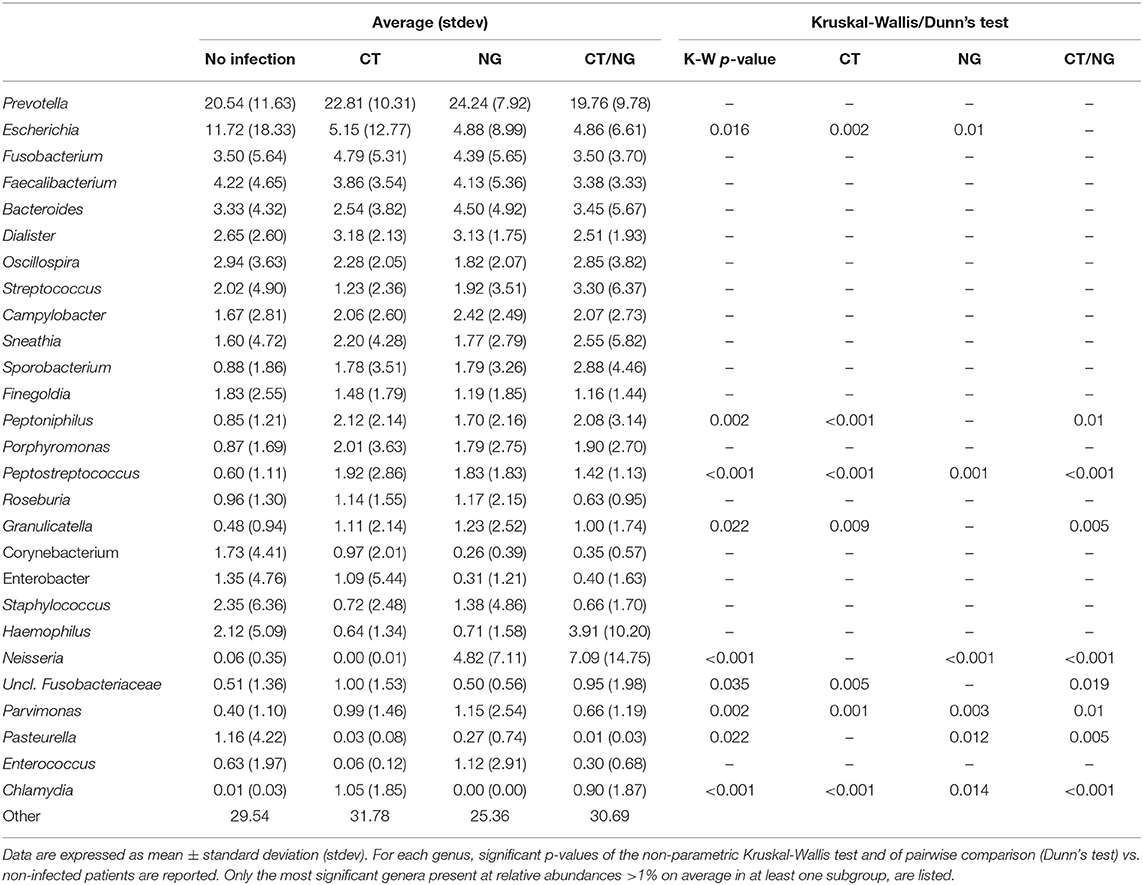 |  | Average (stdev) |  |  |  | Kruskal-Wallis/Dunn's test |  |  |  |
|---|---|---|---|---|---|---|---|---|
|  | No infection | CT | NG | CT/NG | K-W p-value | CT | NG | CT/NG |
| Prevotella | 20.54 (11.63) | 22.81 (10.31) | 24.24 (7.92) | 19.76 (9.78) | – | – | – | – |
| Escherichia | 11.72 (18.33) | 5.15 (12.77) | 4.88 (8.99) | 4.86 (6.61) | 0.016 | 0.002 | 0.01 | – |
| Fusobacterium | 3.50 (5.64) | 4.79 (5.31) | 4.39 (5.65) | 3.50 (3.70) | – | – | – | – |
| Faecalibacterium | 4.22 (4.65) | 3.86 (3.54) | 4.13 (5.36) | 3.38 (3.33) | – | – | – | – |
| Bacteroides | 3.33 (4.32) | 2.54 (3.82) | 4.50 (4.92) | 3.45 (5.67) | – | – | – | – |
| Dialister | 2.65 (2.60) | 3.18 (2.13) | 3.13 (1.75) | 2.51 (1.93) | – | – | – | – |
| Oscillospira | 2.94 (3.63) | 2.28 (2.05) | 1.82 (2.07) | 2.85 (3.82) | – | – | – | – |
| Streptococcus | 2.02 (4.90) | 1.23 (2.36) | 1.92 (3.51) | 3.30 (6.37) | – | – | – | – |
| Campylobacter | 1.67 (2.81) | 2.06 (2.60) | 2.42 (2.49) | 2.07 (2.73) | – | – | – | – |
| Sneathia | 1.60 (4.72) | 2.20 (4.28) | 1.77 (2.79) | 2.55 (5.82) | – | – | – | – |
| Sporobacterium | 0.88 (1.86) | 1.78 (3.51) | 1.79 (3.26) | 2.88 (4.46) | – | – | – | – |
| Finegoldia | 1.83 (2.55) | 1.48 (1.79) | 1.19 (1.85) | 1.16 (1.44) | – | – | – | – |
| Peptoniphilus | 0.85 (1.21) | 2.12 (2.14) | 1.70 (2.16) | 2.08 (3.14) | 0.002 | <0.001 | – | 0.01 |
| Porphyromonas | 0.87 (1.69) | 2.01 (3.63) | 1.79 (2.75) | 1.90 (2.70) | – | – | – | – |
| Peptostreptococcus | 0.60 (1.11) | 1.92 (2.86) | 1.83 (1.83) | 1.42 (1.13) | <0.001 | <0.001 | 0.001 | <0.001 |
| Roseburia | 0.96 (1.30) | 1.14 (1.55) | 1.17 (2.15) | 0.63 (0.95) | – | – | – | – |
| Granulicatella | 0.48 (0.94) | 1.11 (2.14) | 1.23 (2.52) | 1.00 (1.74) | 0.022 | 0.009 | – | 0.005 |
| Corynebacterium | 1.73 (4.41) | 0.97 (2.01) | 0.26 (0.39) | 0.35 (0.57) | – | – | – | – |
| Enterobacter | 1.35 (4.76) | 1.09 (5.44) | 0.31 (1.21) | 0.40 (1.63) | – | – | – | – |
| Staphylococcus | 2.35 (6.36) | 0.72 (2.48) | 1.38 (4.86) | 0.66 (1.70) | – | – | – | – |
| Haemophilus | 2.12 (5.09) | 0.64 (1.34) | 0.71 (1.58) | 3.91 (10.20) | – | – | – | – |
| Neisseria | 0.06 (0.35) | 0.00 (0.01) | 4.82 (7.11) | 7.09 (14.75) | <0.001 | – | <0.001 | <0.001 |
| Uncl. Fusobacteriaceae | 0.51 (1.36) | 1.00 (1.53) | 0.50 (0.56) | 0.95 (1.98) | 0.035 | 0.005 | – | 0.019 |
| Parvimonas | 0.40 (1.10) | 0.99 (1.46) | 1.15 (2.54) | 0.66 (1.19) | 0.002 | 0.001 | 0.003 | 0.01 |
| Pasteurella | 1.16 (4.22) | 0.03 (0.08) | 0.27 (0.74) | 0.01 (0.03) | 0.022 | – | 0.012 | 0.005 |
| Enterococcus | 0.63 (1.97) | 0.06 (0.12) | 1.12 (2.91) | 0.30 (0.68) | – | – | – | – |
| Chlamydia | 0.01 (0.03) | 1.05 (1.85) | 0.00 (0.00) | 0.90 (1.87) | <0.001 | <0.001 | 0.014 | <0.001 |
| Other | 29.54 | 31.78 | 25.36 | 30.69 |  |  |  |  |

Data are expressed as mean ± standard deviation (stdev). For each genus, significant p-values of the non-parametric Kruskal-Wallis test and of pairwise comparison (Dunn's test) vs. non-infected patients are reported. Only the most significant genera present at relative abundances >1% on average in at least one subgroup, are listed.